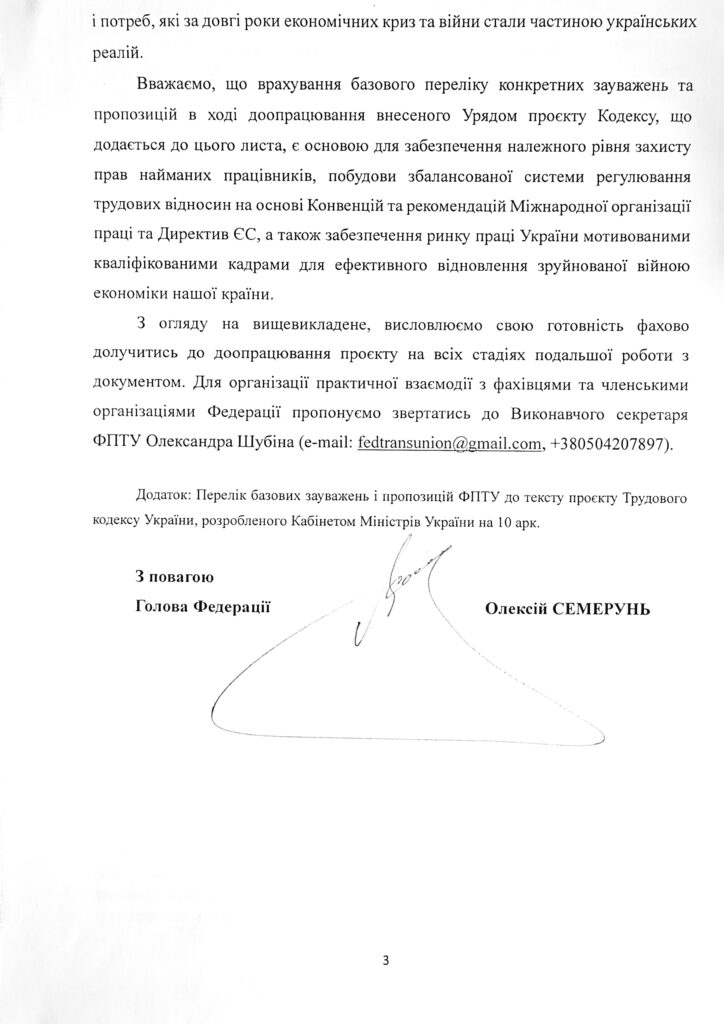 і потреб, які за довгі роки економічних криз та війни стали частиною українських реалій.

Вважаємо, що врахування базового переліку конкретних зауважень та пропозицій в ході доопрацювання внесеного Урядом проєкту Кодексу, що додається до цього листа, є основою для забезпечення належного рівня захисту прав найманих працівників, побудови збалансованої системи регулювання трудових відносин на основі Конвенцій та рекомендацій Міжнародної організації праці та Директив ЄС, а також забезпечення ринку праці України мотивованими кваліфікованими кадрами для ефективного відновлення зруйнованої війною економіки нашої країни.

З огляду на вищевикладене, висловлюємо свою готовність фахово долучитись до доопрацювання проєкту на всіх стадіях подальшої роботи з документом. Для організації практичної взаємодії з фахівцями та членськими організаціями Федерації пропонуємо звертатись до Виконавчого секретаря ФПТУ Олександра Шубіна (e-mail: fedtransunion@gmail.com, +380504207897).

Додаток: Перелік базових зауважень і пропозицій ФПТУ до тексту проєкту Трудового кодексу України, розробленого Кабінетом Міністрів України на 10 арк.

З повагою
Голова Федерації

Олексій СЕМЕРУНЬ

3